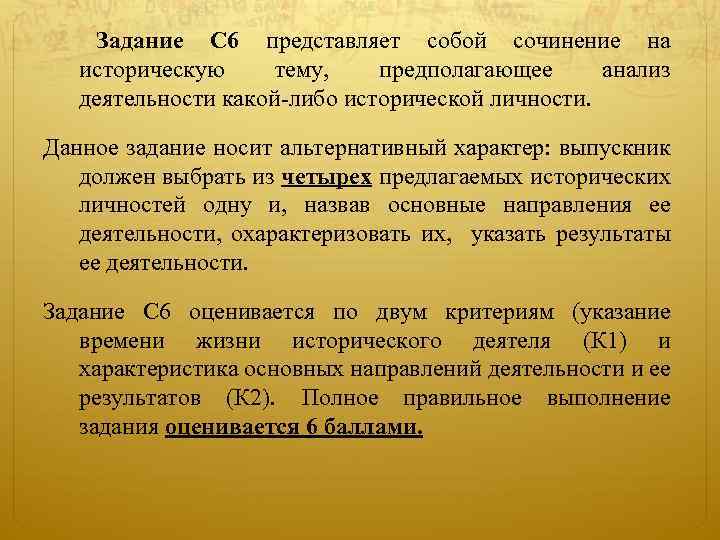 Задание С6 представляет собой сочинение на историческую тему, предполагающее анализ деятельности какой-либо исторической личности.

Данное задание носит альтернативный характер: выпускник должен выбрать из четырех предлагаемых исторических личностей одну и, назвав основные направления ее деятельности, охарактеризовать их, указать результаты ее деятельности.

Задание С6 оценивается по двум критериям (указание времени жизни исторического деятеля (К1) и характеристика основных направлений деятельности и ее результатов (К2). Полное правильное выполнение задания оценивается 6 баллами.